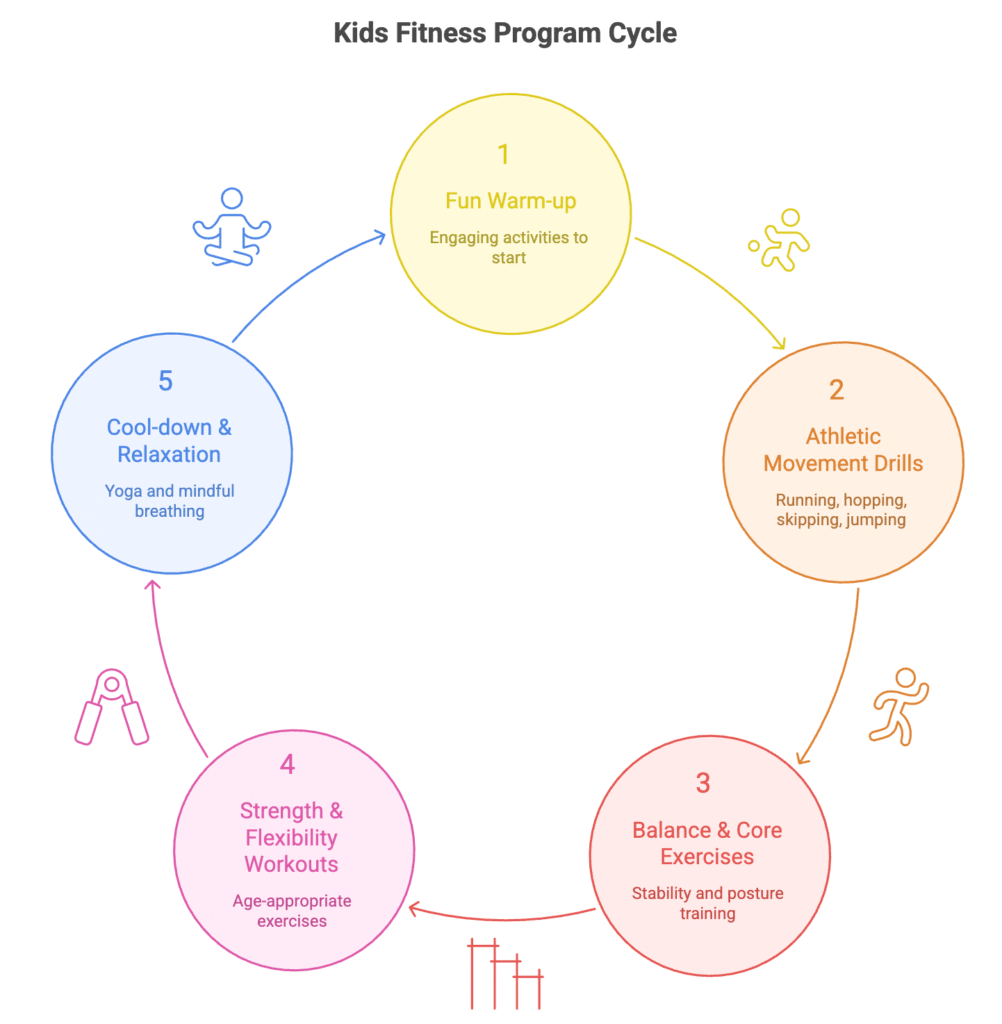 Kids Fitness Program Cycle

1
Fun Warm-up
Engaging activities to start

2
Athletic Movement Drills
Running, hopping, skipping, jumping

3
Balance & Core Exercises
Stability and posture training

4
Strength & Flexibility Workouts
Age-appropriate exercises

5
Cool-down & Relaxation
Yoga and mindful breathing